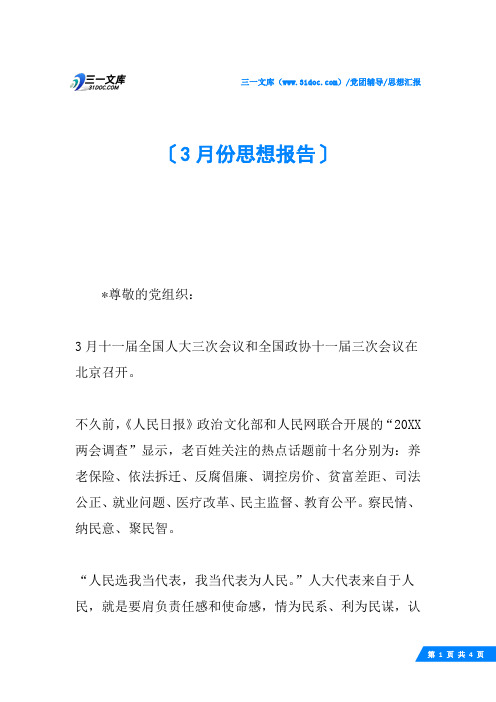 三一文库
31DOC.COM

三一文库（www.31doc.com）/党团辅导/思想汇报

〔3月份思想报告〕

*尊敬的党组织：

3月十一届全国人大三次会议和全国政协十一届三次会议在北京召开。

不久前，《人民日报》政治文化部和人民网联合开展的“20XX两会调查”显示，老百姓关注的热点话题前十名分别为：养老保险、依法拆迁、反腐倡廉、调控房价、贫富差距、司法公正、就业问题、医疗改革、民主监督、教育公平。察民情、纳民意、聚民智。

“人民选我当代表，我当代表为人民。”人大代表来自于人民，就是要肩负责任感和使命感，情为民系、利为民谋，认

第 1 页 共 4 页